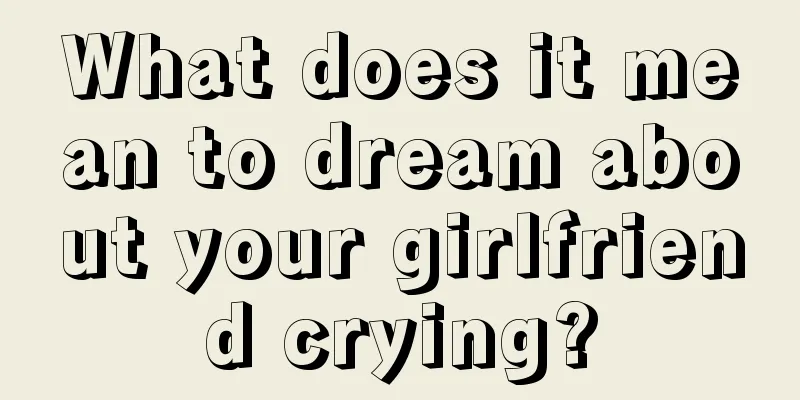 What does it mean to dream about your girlfriend crying?